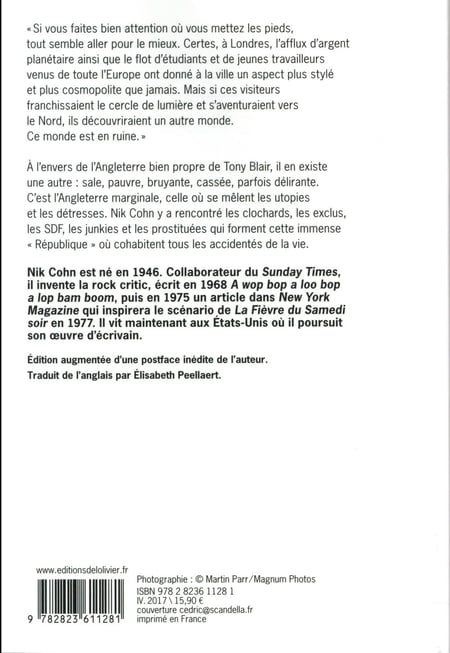 « Si vous faites bien attention où vous mettez les pieds, tout semble aller pour le mieux. Certes, à Londres, l'afflux d'argent planétaire ainsi que le flot d'étudiants et de jeunes travailleurs venus de toute l'Europe ont donné à la ville un aspect plus stylé et plus cosmopolite que jamais. Mais si ces visiteurs franchissaient le cercle de lumière et s'aventuraient vers le Nord, ils découvriraient un autre monde. Ce monde est en ruine. »

À l'envers de l'Angleterre bien propre de Tony Blair, il en existe une autre : sale, pauvre, bruyante, cassée, parfois délirante. C'est l'Angleterre marginale, celle où se mêlent les utopies et les détresses. Nik Cohn y a rencontré les clochards, les exclus, les SDF, les junkies et les prostituées qui forment cette immense « République » où cohabitent tous les accidentés de la vie.

Nik Cohn est né en 1946. Collaborateur du Sunday Times, il invente la rock critic, écrit en 1968 A wop bop a loo bop a lop bam boom, puis en 1975 un article dans New York Magazine qui inspirera le scénario de La Fièvre du Samedi soir en 1977. Il vit maintenant aux États-Unis où il poursuit son œuvre d'écrivain.

Édition augmentée d'une postface inédite de l'auteur.
Traduit de l'anglais par Élisabeth Peellaert.

www.editionsdelolivier.fr

9 782823 611281

Photographie : © Martin Parr/Magnum Photos
ISBN 978 2 8236 1128 1
IV. 2017 \ 15,90 €
couverture cedric@scandella.fr
imprimé en France